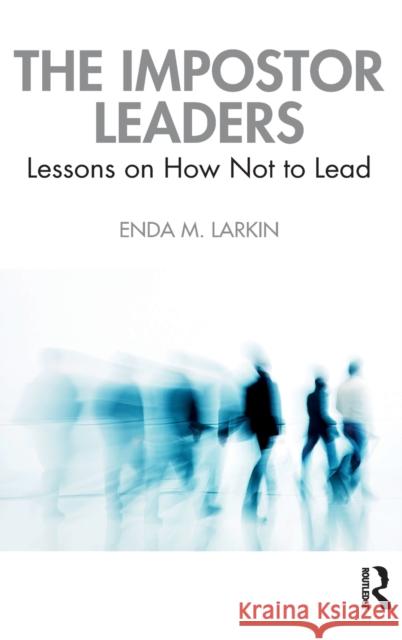 THE IMPOSTOR LEADERS

Lessons on How Not to Lead

ENDA M. LARKIN

ROUTLEDGE

Kraina Książek